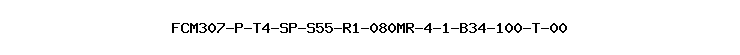 FCM307-P-T4-SP-S55-R1-080MR-4-1-B34-100-T-00